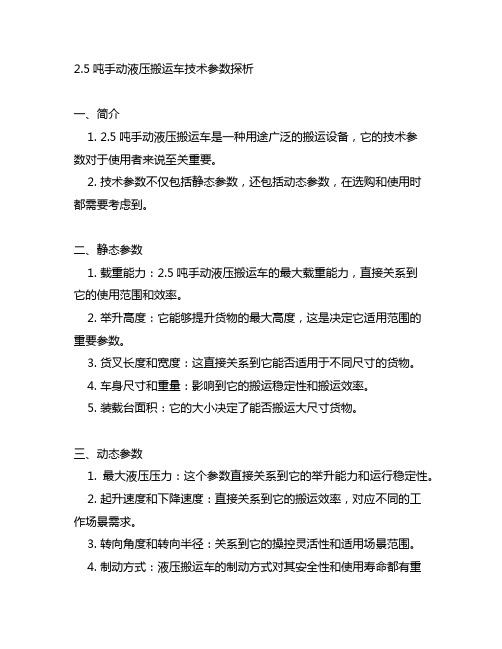 2.5 吨手动液压搬运车技术参数探析

一、简介

1. 2.5 吨手动液压搬运车是一种用途广泛的搬运设备，它的技术参数对于使用者来说至关重要。

2. 技术参数不仅包括静态参数，还包括动态参数，在选购和使用时都需要考虑到。

二、静态参数

1. 载重能力：2.5 吨手动液压搬运车的最大载重能力，直接关系到它的使用范围和效率。

2. 举升高度：它能够提升货物的最大高度，这是决定它适用范围的重要参数。

3. 货叉长度和宽度：这直接关系到它能否适用于不同尺寸的货物。

4. 车身尺寸和重量：影响到它的搬运稳定性和搬运效率。

5. 装载台面积：它的大小决定了能否搬运大尺寸货物。

三、动态参数

1. 最大液压压力：这个参数直接关系到它的举升能力和运行稳定性。

2. 起升速度和下降速度：直接关系到它的搬运效率，对应不同的工作场景需求。

3. 转向角度和转向半径：关系到它的操控灵活性和适用场景范围。

4. 制动方式：液压搬运车的制动方式对其安全性和使用寿命都有重